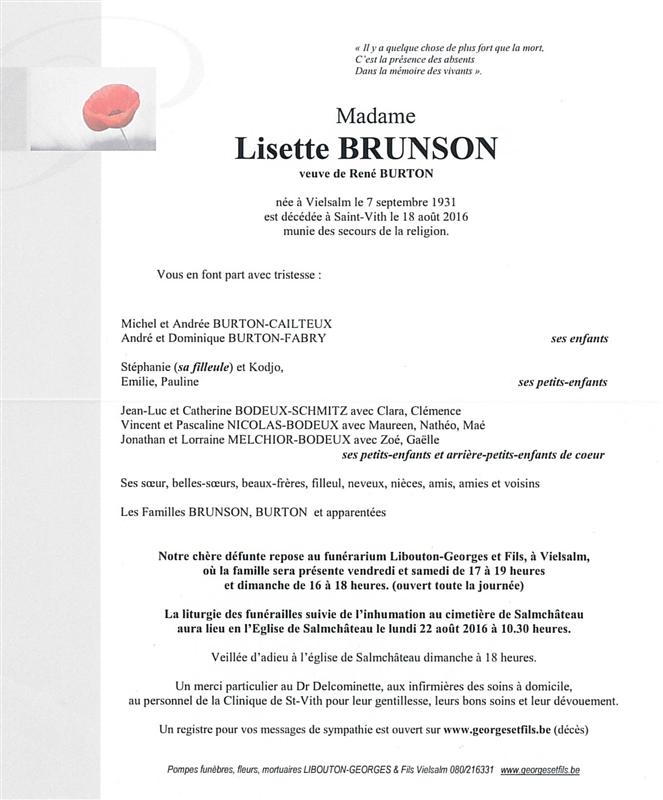 « Il y a quelque chose de plus fort que la mort,
C'est la présence des absents
Dans la mémoire des vivants ».

Madame
Lisette BRUNSON
veuve de René BURTON

née à Vielsalm le 7 septembre 1931
est décédée à Saint-Vith le 18 août 2016
munie des secours de la religion.

Vous en font part avec tristesse :

Michel et Andrée BURTON-CAILTEUX
André et Dominique BURTON-FABRY ses enfants

Stéphanie (sa filleule) et Kodjo,
Emilie, Pauline ses petits-enfants

Jean-Luc et Catherine BODEUX-SCHMITZ avec Clara, Clémence
Vincent et Pascaline NICOLAS-BODEUX avec Maureen, Nathéo, Maé
Jonathan et Lorraine MELCHIOR-BODEUX avec Zoé, Gaëlle
ses petits-enfants et arrière-petits-enfants de coeur

Ses sœur, belles-sœurs, beaux-frères, filleul, neveux, nièces, amis, amies et voisins

Les Familles BRUNSON, BURTON et apparentées

Notre chère défunte repose au funérarium Libouton-Georges et Fils, à Vielsalm, où la famille sera présente vendredi et samedi de 17 à 19 heures et dimanche de 16 à 18 heures. (ouvert toute la journée)

La liturgie des funérailles suivie de l'inhumation au cimetière de Salmchâteau aura lieu en l'Eglise de Salmchâteau le lundi 22 août 2016 à 10.30 heures.

Veillée d'adieu à l'église de Salmchâteau dimanche à 18 heures.

Un merci particulier au Dr Delcominette, aux infirmières des soins à domicile, au personnel de la Clinique de St-Vith pour leur gentillesse, leurs bons soins et leur dévouement.

Un registre pour vos messages de sympathie est ouvert sur www.georgesetfils.be (décès)

Pompes funèbres, fleurs, mortuaires LIBOUTON-GEORGES & Fils Vielsalm 080/216331 www.georgesetfils.be